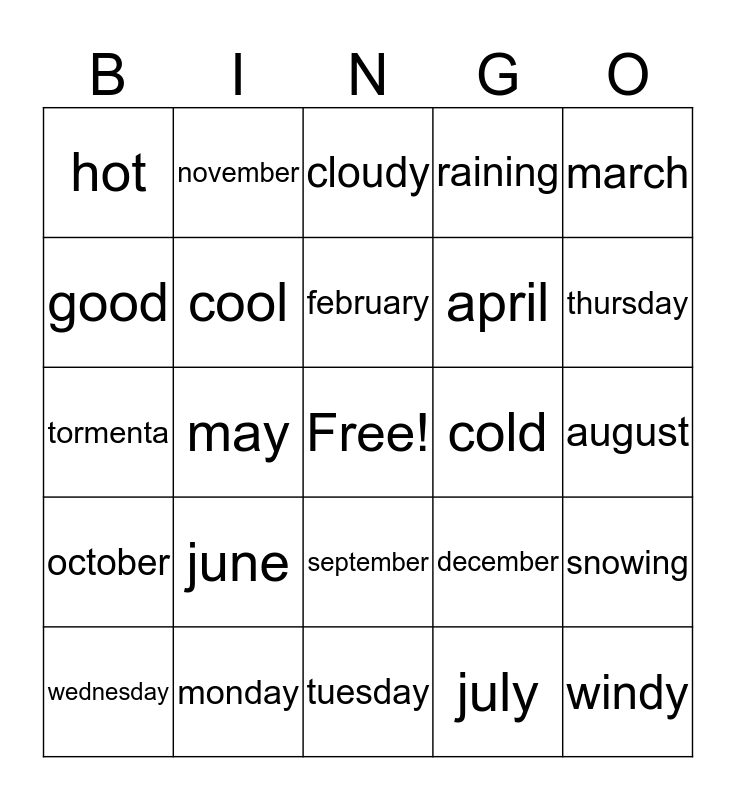 | B | I | N | G | O |
|---|---|---|---|---|
| hot | november | cloudy | raining | march |
| good | cool | february | april | thursday |
| tormenta | may | Free! | cold | august |
| october | june | september | december | snowing |
| wednesday | monday | tuesday | july | windy |